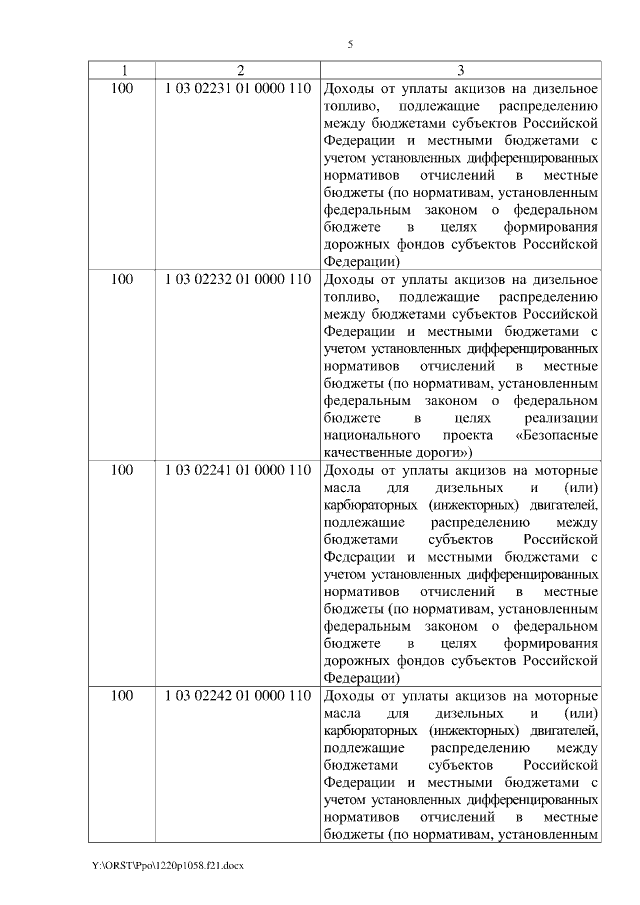 5

| 1 | 2 | 3 |
|---|---|---|
| 100 | 1 03 02231 01 0000 110 | Доходы от уплаты акцизов на дизельное топливо, подлежащие распределению между бюджетами субъектов Российской Федерации и местными бюджетами с учетом установленных дифференцированных нормативов отчислений в местные бюджеты (по нормативам, установленным федеральным законом о федеральном бюджете в целях формирования дорожных фондов субъектов Российской Федерации) |
| 100 | 1 03 02232 01 0000 110 | Доходы от уплаты акцизов на дизельное топливо, подлежащие распределению между бюджетами субъектов Российской Федерации и местными бюджетами с учетом установленных дифференцированных нормативов отчислений в местные бюджеты (по нормативам, установленным федеральным законом о федеральном бюджете в целях реализации национального проекта «Безопасные качественные дороги») |
| 100 | 1 03 02241 01 0000 110 | Доходы от уплаты акцизов на моторные масла для дизельных и (или) карбюраторных (инжекторных) двигателей, подлежащие распределению между бюджетами субъектов Российской Федерации и местными бюджетами с учетом установленных дифференцированных нормативов отчислений в местные бюджеты (по нормативам, установленным федеральным законом о федеральном бюджете в целях формирования дорожных фондов субъектов Российской Федерации) |
| 100 | 1 03 02242 01 0000 110 | Доходы от уплаты акцизов на моторные масла для дизельных и (или) карбюраторных (инжекторных) двигателей, подлежащие распределению между бюджетами субъектов Российской Федерации и местными бюджетами с учетом установленных дифференцированных нормативов отчислений в местные бюджеты (по нормативам, установленным |

Y:\ORST\Ppo\1220p1058.f21.docx